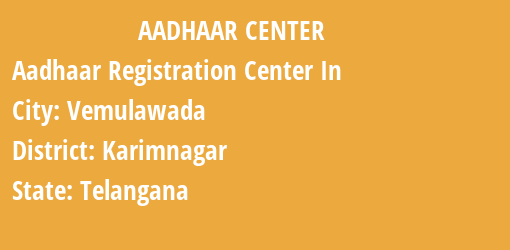 AADHAAR CENTER

Aadhaar Registration Center In

City: Vemulawada

District: Karimnagar

State: Telangana